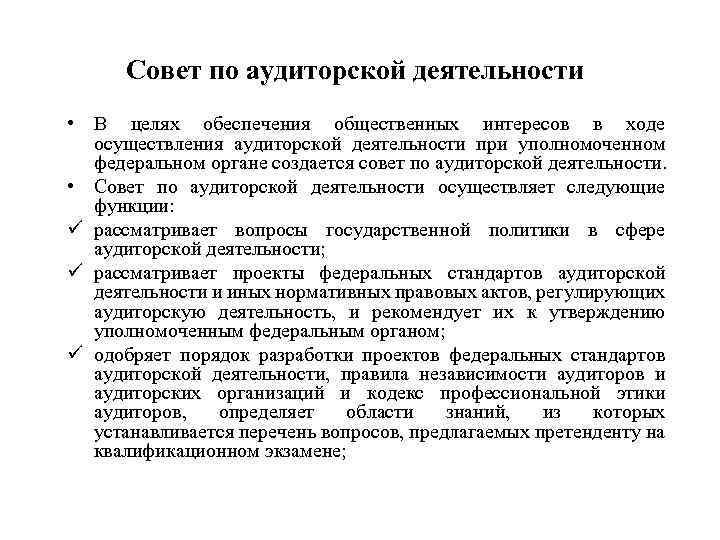 Совет по аудиторской деятельности

• В целях обеспечения общественных интересов в ходе осуществления аудиторской деятельности при уполномоченном федеральном органе создается совет по аудиторской деятельности.

• Совет по аудиторской деятельности осуществляет следующие функции:

✓ рассматривает вопросы государственной политики в сфере аудиторской деятельности;

✓ рассматривает проекты федеральных стандартов аудиторской деятельности и иных нормативных правовых актов, регулирующих аудиторскую деятельность, и рекомендует их к утверждению уполномоченным федеральным органом;

✓ одобряет порядок разработки проектов федеральных стандартов аудиторской деятельности, правила независимости аудиторов и аудиторских организаций и кодекс профессиональной этики аудиторов, определяет области знаний, из которых устанавливается перечень вопросов, предлагаемых претенденту на квалификационном экзамене;